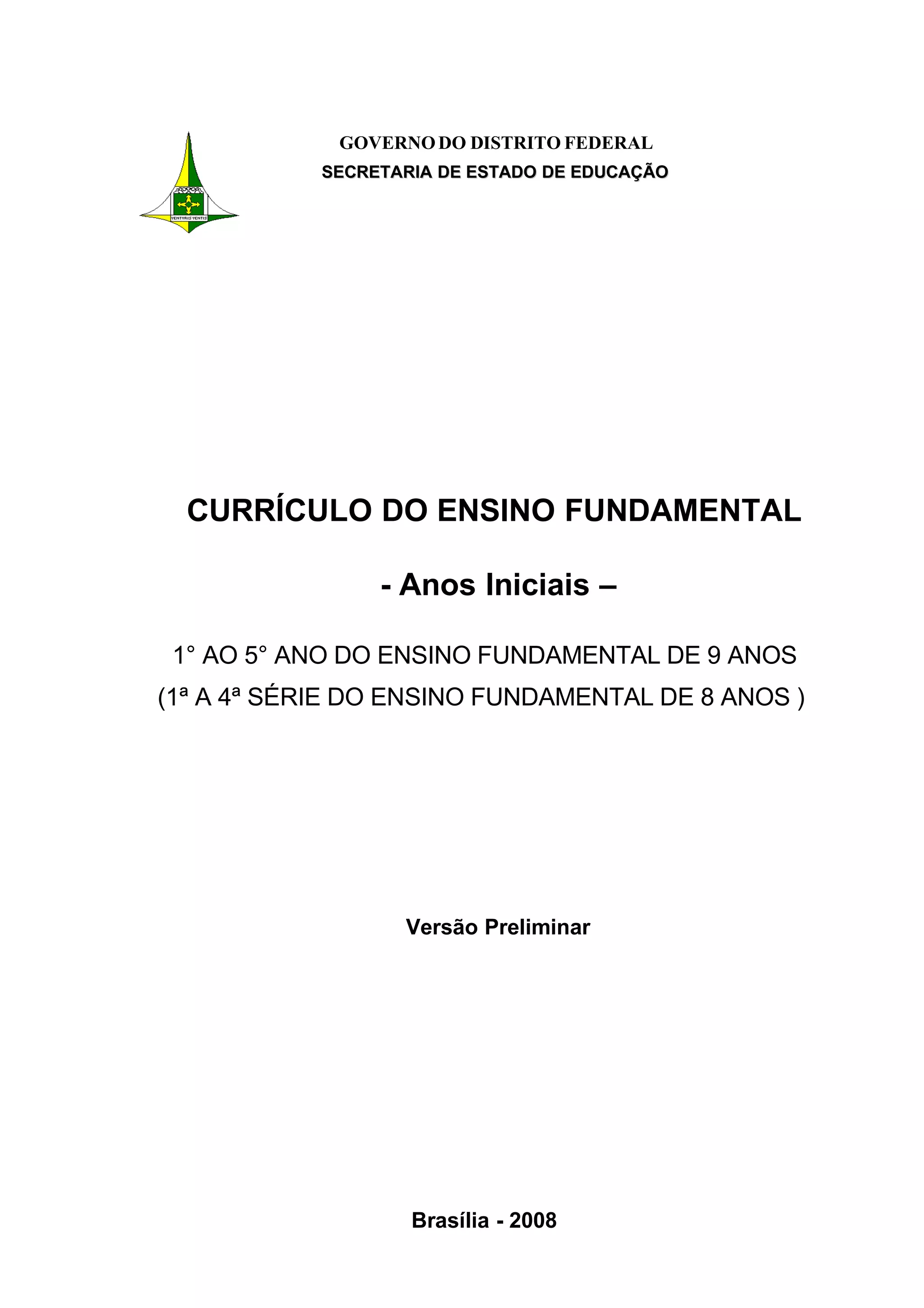 VENTVRIS VENTIS

GOVERNO DO DISTRITO FEDERAL
SECRETARIA DE ESTADO DE EDUCAÇÃO

CURRÍCULO DO ENSINO FUNDAMENTAL

- Anos Iniciais –

1° AO 5° ANO DO ENSINO FUNDAMENTAL DE 9 ANOS
(1ª A 4ª SÉRIE DO ENSINO FUNDAMENTAL DE 8 ANOS )

Versão Preliminar

Brasília - 2008